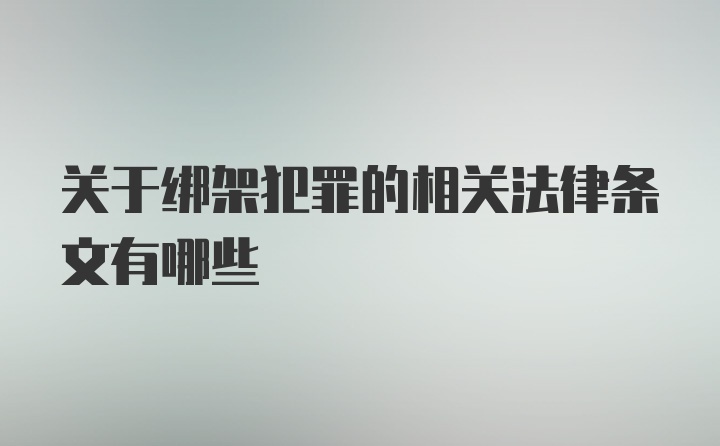 关于绑架犯罪的相关法律条文有哪些